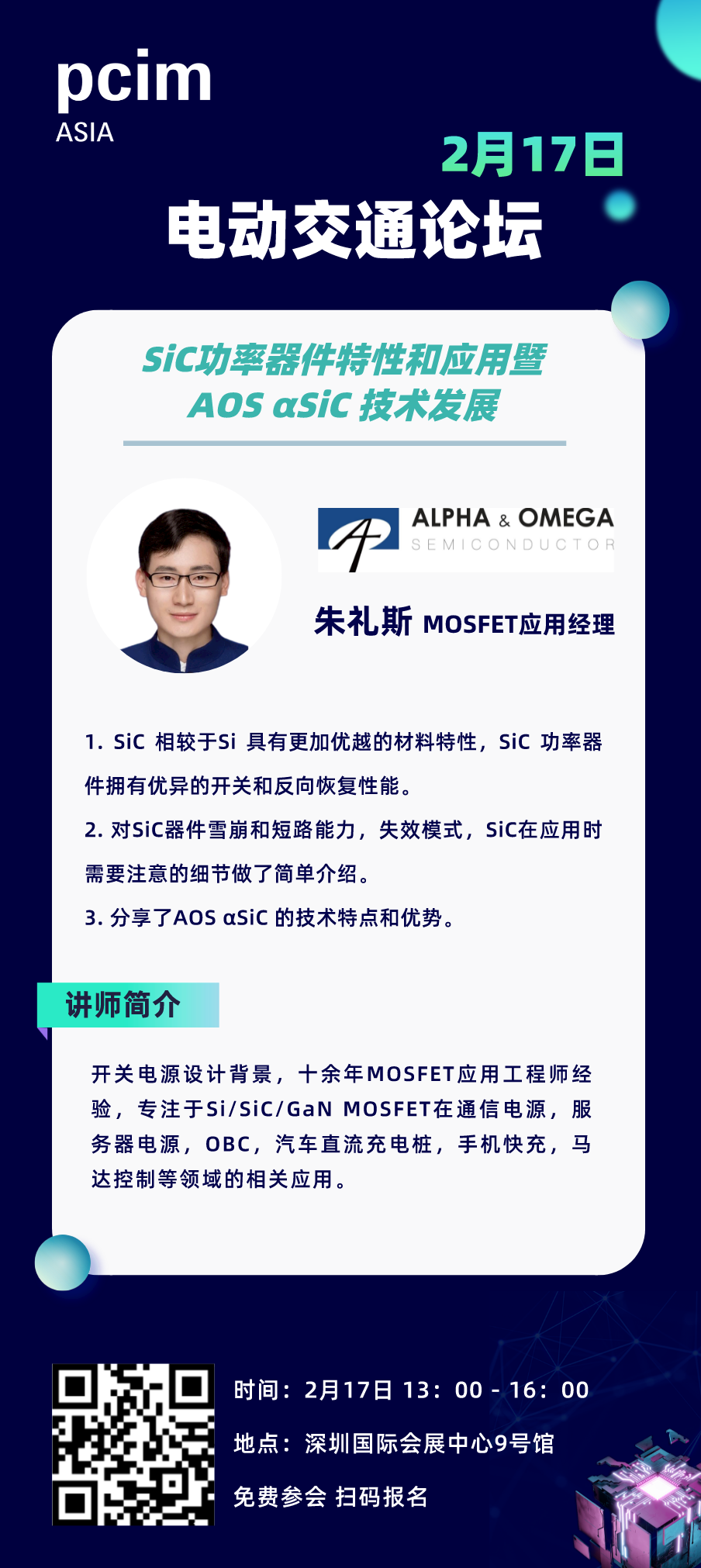 pcim
ASIA

2月17日

电动交通论坛

SiC功率器件特性和应用暨
AOS αSiC 技术发展

ALPHA & OMEGA
SEMICONDUCTOR

朱礼斯 MOSFET应用经理

1. SiC 相较于Si 具有更加优越的材料特性，SiC 功率器件拥有优异的开关和反向恢复性能。

2. 对SiC器件雪崩和短路能力，失效模式，SiC在应用时需要注意的细节做了简单介绍。

3. 分享了AOS αSiC 的技术特点和优势。

讲师简介

开关电源设计背景，十余年MOSFET应用工程师经验，专注于Si/SiC/GaN MOSFET在通信电源，服务器电源，OBC，汽车直流充电桩，手机快充，马达控制等领域的相关应用。

时间：2月17日 13：00 - 16：00

地点：深圳国际会展中心9号馆

免费参会 扫码报名